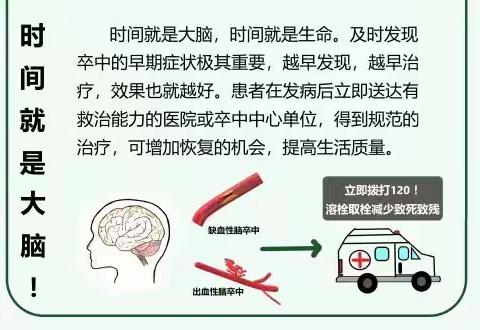 时间就是大脑！

时间就是大脑，时间就是生命。及时发现卒中的早期症状极其重要，越早发现，越早治疗，效果也就越好。患者在发病后立即送达有救治能力的医院或卒中中心单位，得到规范的治疗，可增加恢复的机会，提高生活质量。

缺血性脑卒中

出血性脑卒中

立即拨打120！
溶栓取栓减少致死致残